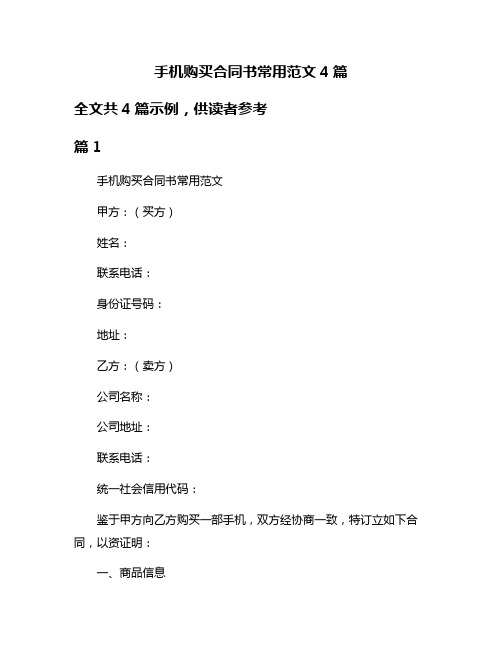 手机购买合同书常用范文 4 篇

全文共 4 篇示例，供读者参考

篇 1

手机购买合同书常用范文

甲方：（买方）

姓名：

联系电话：

身份证号码：

地址：

乙方：（卖方）

公司名称：

公司地址：

联系电话：

统一社会信用代码：

鉴于甲方向乙方购买一部手机，双方经协商一致，特订立如下合同，以资证明：

一、商品信息